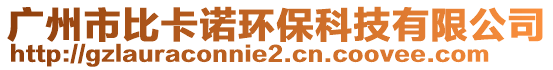 广州市比卡诺环保科技有限公司
http://gzlauraconnie2.cn.coovee.com